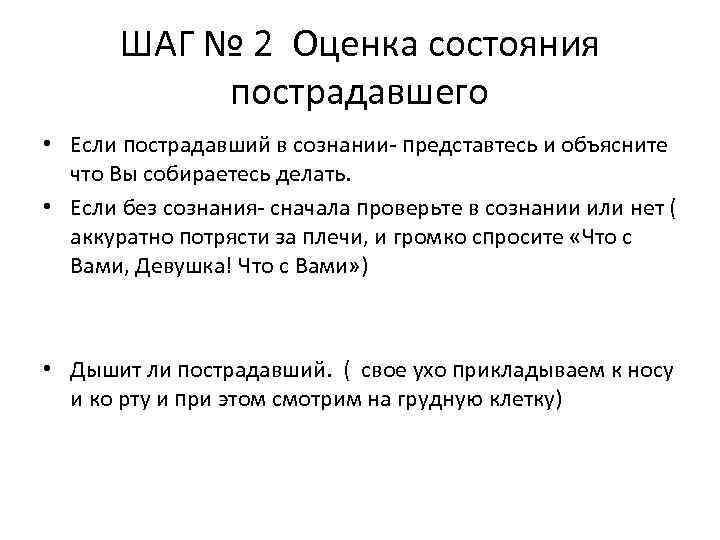 ШАГ № 2 Оценка состояния пострадавшего

• Если пострадавший в сознании- представтесь и объясните что Вы собираетесь делать.

• Если без сознания- сначала проверьте в сознании или нет ( аккуратно потрясти за плечи, и громко спросите «Что с Вами, Девушка! Что с Вами»)

• Дышит ли пострадавший. ( свое ухо прикладываем к носу и ко рту и при этом смотрим на грудную клетку)